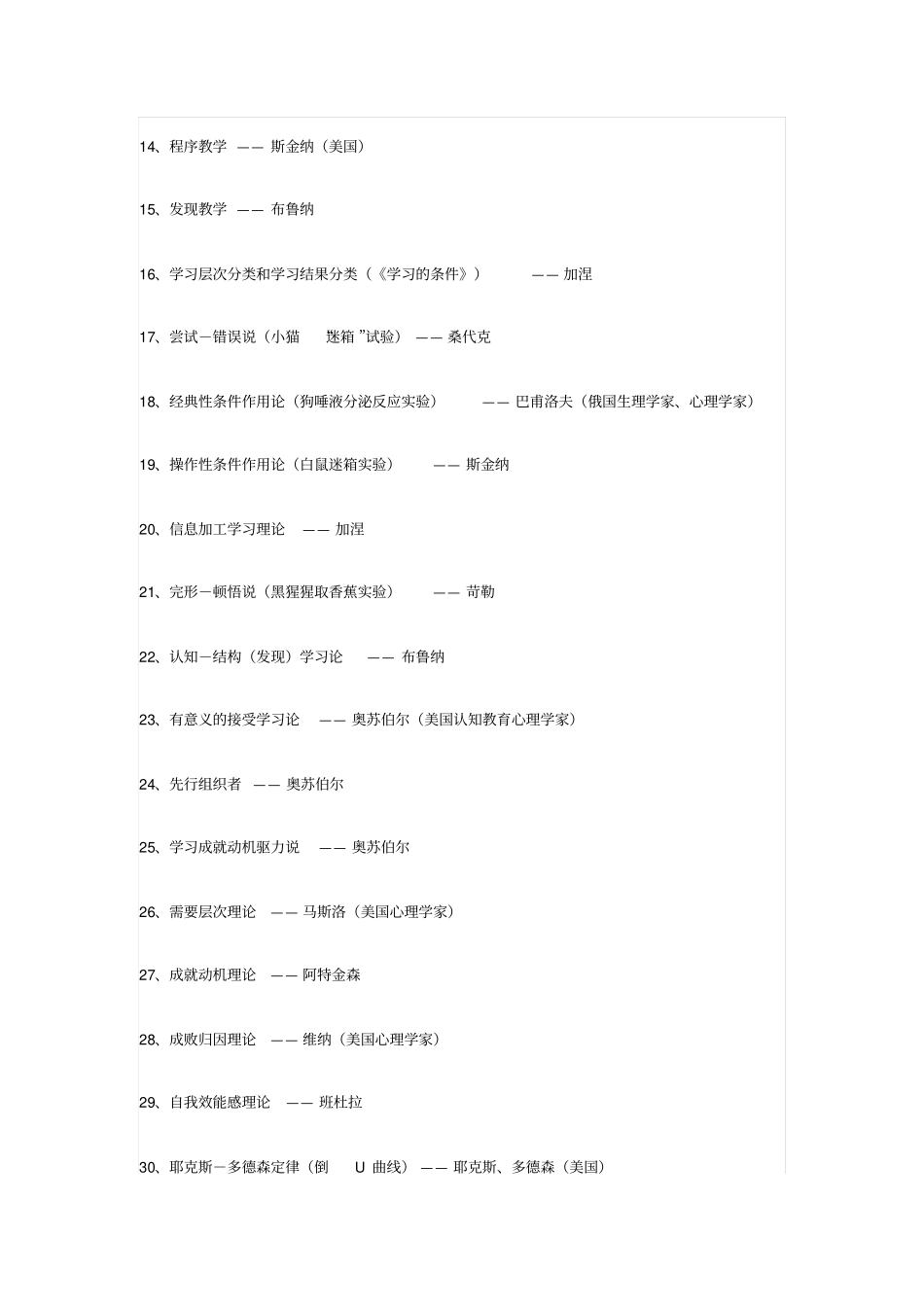 14、程序教学 —— 斯金纳（美国）

15、发现教学 —— 布鲁纳

16、学习层次分类和学习结果分类（《学习的条件》） —— 加涅

17、尝试－错误说（小猫 迷箱 ”试验） —— 桑代克

18、经典性条件作用论（狗唾液分泌反应实验） —— 巴甫洛夫（俄国生理学家、心理学家）

19、操作性条件作用论（白鼠迷箱实验） —— 斯金纳

20、信息加工学习理论 —— 加涅

21、完形－顿悟说（黑猩猩取香蕉实验） —— 苛勒

22、认知－结构（发现）学习论 —— 布鲁纳

23、有意义的接受学习论 —— 奥苏伯尔（美国认知教育心理学家）

24、先行组织者 —— 奥苏伯尔

25、学习成就动机驱力说 —— 奥苏伯尔

26、需要层次理论 —— 马斯洛（美国心理学家）

27、成就动机理论 —— 阿特金森

28、成败归因理论 —— 维纳（美国心理学家）

29、自我效能感理论 —— 班杜拉

30、耶克斯－多德森定律（倒 U 曲线） —— 耶克斯、多德森（美国）